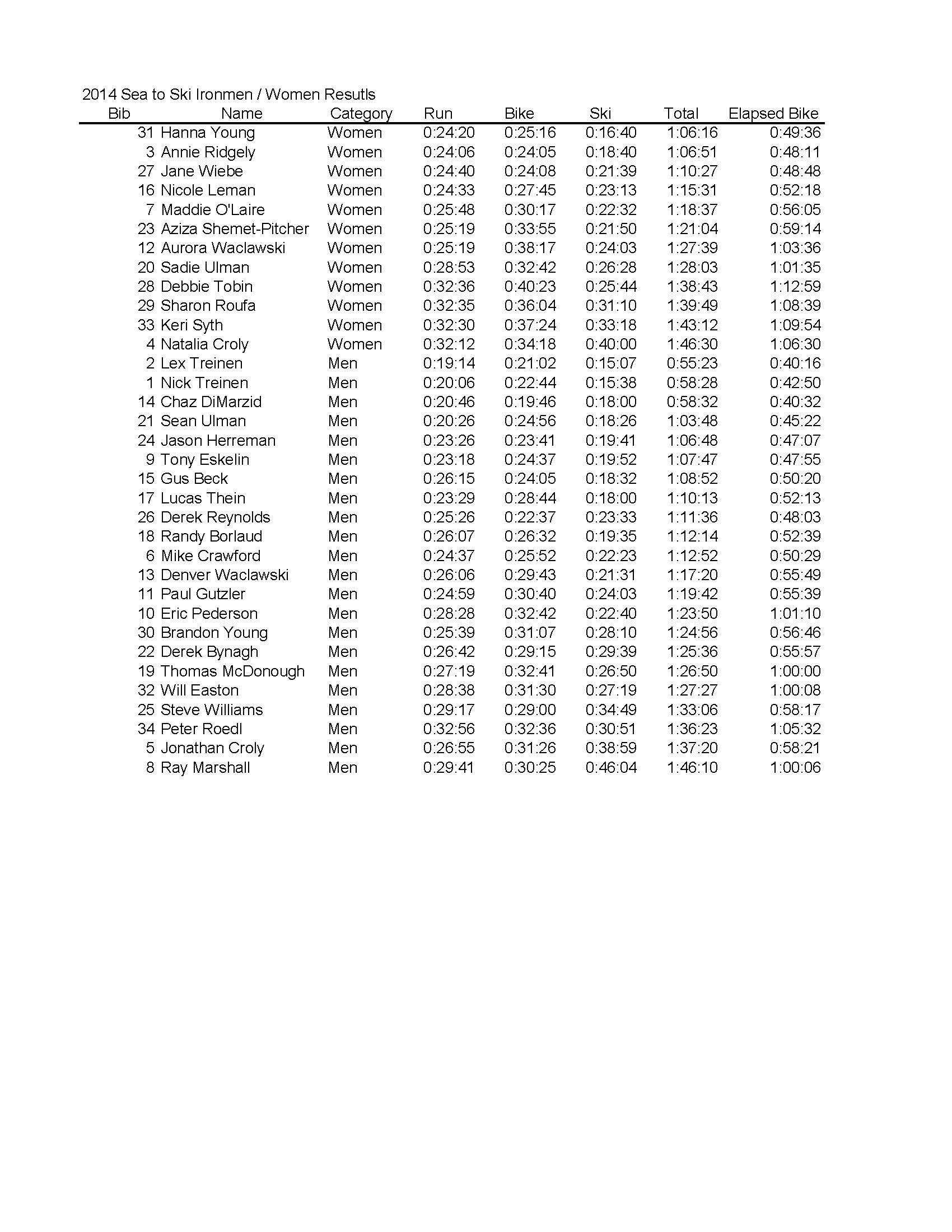 2014 Sea to Ski Ironmen / Women Resutls

| Bib | Name | Category | Run | Bike | Ski | Total | Elapsed Bike |
|---|---|---|---|---|---|---|---|
| 31 | Hanna Young | Women | 0:24:20 | 0:25:16 | 0:16:40 | 1:06:16 | 0:49:36 |
| 3 | Annie Ridgely | Women | 0:24:06 | 0:24:05 | 0:18:40 | 1:06:51 | 0:48:11 |
| 27 | Jane Wiebe | Women | 0:24:40 | 0:24:08 | 0:21:39 | 1:10:27 | 0:48:48 |
| 16 | Nicole Leman | Women | 0:24:33 | 0:27:45 | 0:23:13 | 1:15:31 | 0:52:18 |
| 7 | Maddie O'Laire | Women | 0:25:48 | 0:30:17 | 0:22:32 | 1:18:37 | 0:56:05 |
| 23 | Aziza Shemet-Pitcher | Women | 0:25:19 | 0:33:55 | 0:21:50 | 1:21:04 | 0:59:14 |
| 12 | Aurora Waclawski | Women | 0:25:19 | 0:38:17 | 0:24:03 | 1:27:39 | 1:03:36 |
| 20 | Sadie Ulman | Women | 0:28:53 | 0:32:42 | 0:26:28 | 1:28:03 | 1:01:35 |
| 28 | Debbie Tobin | Women | 0:32:36 | 0:40:23 | 0:25:44 | 1:38:43 | 1:12:59 |
| 29 | Sharon Roufa | Women | 0:32:35 | 0:36:04 | 0:31:10 | 1:39:49 | 1:08:39 |
| 33 | Keri Syth | Women | 0:32:30 | 0:37:24 | 0:33:18 | 1:43:12 | 1:09:54 |
| 4 | Natalia Croly | Women | 0:32:12 | 0:34:18 | 0:40:00 | 1:46:30 | 1:06:30 |
| 2 | Lex Treinen | Men | 0:19:14 | 0:21:02 | 0:15:07 | 0:55:23 | 0:40:16 |
| 1 | Nick Treinen | Men | 0:20:06 | 0:22:44 | 0:15:38 | 0:58:28 | 0:42:50 |
| 14 | Chaz DiMarzid | Men | 0:20:46 | 0:19:46 | 0:18:00 | 0:58:32 | 0:40:32 |
| 21 | Sean Ulman | Men | 0:20:26 | 0:24:56 | 0:18:26 | 1:03:48 | 0:45:22 |
| 24 | Jason Herreman | Men | 0:23:26 | 0:23:41 | 0:19:41 | 1:06:48 | 0:47:07 |
| 9 | Tony Eskelin | Men | 0:23:18 | 0:24:37 | 0:19:52 | 1:07:47 | 0:47:55 |
| 15 | Gus Beck | Men | 0:26:15 | 0:24:05 | 0:18:32 | 1:08:52 | 0:50:20 |
| 17 | Lucas Thein | Men | 0:23:29 | 0:28:44 | 0:18:00 | 1:10:13 | 0:52:13 |
| 26 | Derek Reynolds | Men | 0:25:26 | 0:22:37 | 0:23:33 | 1:11:36 | 0:48:03 |
| 18 | Randy Borlaud | Men | 0:26:07 | 0:26:32 | 0:19:35 | 1:12:14 | 0:52:39 |
| 6 | Mike Crawford | Men | 0:24:37 | 0:25:52 | 0:22:23 | 1:12:52 | 0:50:29 |
| 13 | Denver Waclawski | Men | 0:26:06 | 0:29:43 | 0:21:31 | 1:17:20 | 0:55:49 |
| 11 | Paul Gutzler | Men | 0:24:59 | 0:30:40 | 0:24:03 | 1:19:42 | 0:55:39 |
| 10 | Eric Pederson | Men | 0:28:28 | 0:32:42 | 0:22:40 | 1:23:50 | 1:01:10 |
| 30 | Brandon Young | Men | 0:25:39 | 0:31:07 | 0:28:10 | 1:24:56 | 0:56:46 |
| 22 | Derek Bynagh | Men | 0:26:42 | 0:29:15 | 0:29:39 | 1:25:36 | 0:55:57 |
| 19 | Thomas McDonough | Men | 0:27:19 | 0:32:41 | 0:26:50 | 1:26:50 | 1:00:00 |
| 32 | Will Easton | Men | 0:28:38 | 0:31:30 | 0:27:19 | 1:27:27 | 1:00:08 |
| 25 | Steve Williams | Men | 0:29:17 | 0:29:00 | 0:34:49 | 1:33:06 | 0:58:17 |
| 34 | Peter Roedl | Men | 0:32:56 | 0:32:36 | 0:30:51 | 1:36:23 | 1:05:32 |
| 5 | Jonathan Croly | Men | 0:26:55 | 0:31:26 | 0:38:59 | 1:37:20 | 0:58:21 |
| 8 | Ray Marshall | Men | 0:29:41 | 0:30:25 | 0:46:04 | 1:46:10 | 1:00:06 |